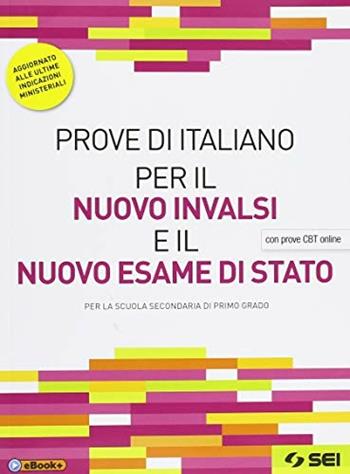 AGGIORNATO ALLE ULTIME INDICAZIONI MINISTERIALI

PROVE DI ITALIANO PER IL NUOVO INVALSI E IL NUOVO ESAME DI STATO

con prove CBT online

PER LA SCUOLA SECONDARIA DI PRIMO GRADO

eBook+

SEI